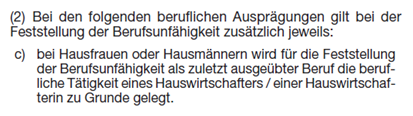 (2) Bei den folgenden beruflichen Ausprägungen gilt bei der Feststellung der Berufsunfähigkeit zusätzlich jeweils:

c) bei Hausfrauen oder Hausmännern wird für die Feststellung der Berufsunfähigkeit als zuletzt ausgeübter Beruf die berufliche Tätigkeit eines Hauswirtschafters / einer Hauswirtschafterin zu Grunde gelegt.